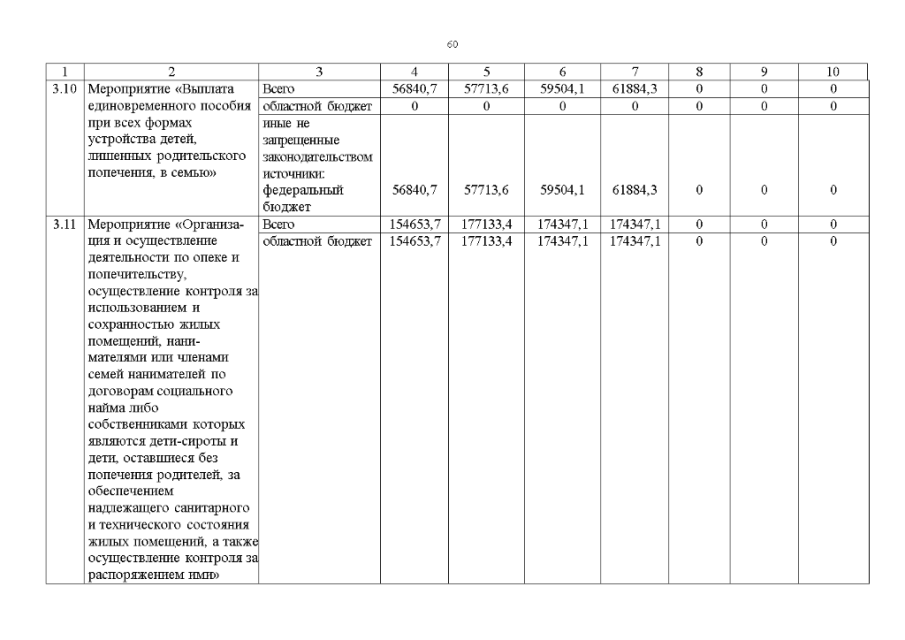 60

| 1 | 2 | 3 | 4 | 5 | 6 | 7 | 8 | 9 | 10 |
|---|---|---|---|---|---|---|---|---|---|
| 3.10 | Мероприятие «Выплата единовременного пособия при всех формах устройства детей, лишенных родительского попечения, в семью» | Всего | 56840,7 | 57713,6 | 59504,1 | 61884,3 | 0 | 0 | 0 |
| | | областной бюджет | 0 | 0 | 0 | 0 | 0 | 0 | 0 |
| | | иные не запрещенные законодательством источники: федеральный бюджет | 56840,7 | 57713,6 | 59504,1 | 61884,3 | 0 | 0 | 0 |
| 3.11 | Мероприятие «Организация и осуществление деятельности по опеке и попечительству, осуществление контроля за использованием и сохранностью жилых помещений, нанимателями или членами семей нанимателей по договорам социального найма либо собственниками которых являются дети-сироты и дети, оставшиеся без попечения родителей, за обеспечением надлежащего санитарного и технического состояния жилых помещений, а также осуществление контроля за распоряжением ими» | Всего | 154653,7 | 177133,4 | 174347,1 | 174347,1 | 0 | 0 | 0 |
| | | областной бюджет | 154653,7 | 177133,4 | 174347,1 | 174347,1 | 0 | 0 | 0 |